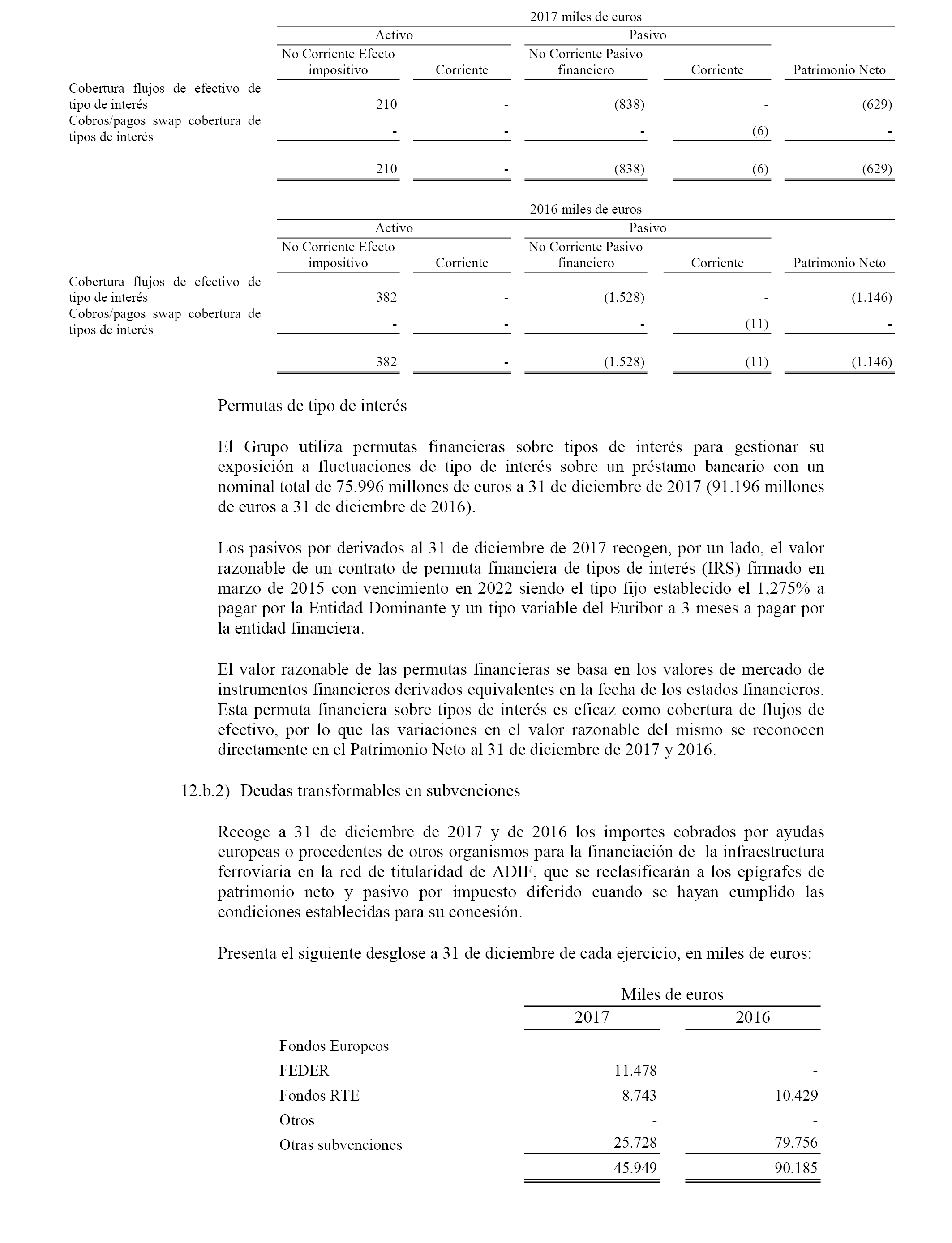 2017 miles de euros

| | Activo | | Pasivo | | |
|---|---|---|---|---|---|
| | No Corriente Efecto impositivo | Corriente | No Corriente Pasivo financiero | Corriente | Patrimonio Neto |
| Cobertura flujos de efectivo de tipo de interés | 210 | - | (838) | - | (629) |
| Cobros/pagos swap cobertura de tipos de interés | - | - | - | (6) | - |
| | 210 | - | (838) | (6) | (629) |

2016 miles de euros

| | Activo | | Pasivo | | |
|---|---|---|---|---|---|
| | No Corriente Efecto impositivo | Corriente | No Corriente Pasivo financiero | Corriente | Patrimonio Neto |
| Cobertura flujos de efectivo de tipo de interés | 382 | - | (1.528) | - | (1.146) |
| Cobros/pagos swap cobertura de tipos de interés | - | - | - | (11) | - |
| | 382 | - | (1.528) | (11) | (1.146) |

Permutas de tipo de interés

El Grupo utiliza permutas financieras sobre tipos de interés para gestionar su exposición a fluctuaciones de tipo de interés sobre un préstamo bancario con un nominal total de 75.996 millones de euros a 31 de diciembre de 2017 (91.196 millones de euros a 31 de diciembre de 2016).

Los pasivos por derivados al 31 de diciembre de 2017 recogen, por un lado, el valor razonable de un contrato de permuta financiera de tipos de interés (IRS) firmado en marzo de 2015 con vencimiento en 2022 siendo el tipo fijo establecido el 1,275% a pagar por la Entidad Dominante y un tipo variable del Euribor a 3 meses a pagar por la entidad financiera.

El valor razonable de las permutas financieras se basa en los valores de mercado de instrumentos financieros derivados equivalentes en la fecha de los estados financieros. Esta permuta financiera sobre tipos de interés es eficaz como cobertura de flujos de efectivo, por lo que las variaciones en el valor razonable del mismo se reconocen directamente en el Patrimonio Neto al 31 de diciembre de 2017 y 2016.

12.b.2) Deudas transformables en subvenciones

Recoge a 31 de diciembre de 2017 y de 2016 los importes cobrados por ayudas europeas o procedentes de otros organismos para la financiación de la infraestructura ferroviaria en la red de titularidad de ADIF, que se reclasificarán a los epígrafes de patrimonio neto y pasivo por impuesto diferido cuando se hayan cumplido las condiciones establecidas para su concesión.

Presenta el siguiente desglose a 31 de diciembre de cada ejercicio, en miles de euros:

| | Miles de euros | |
|---|---|---|
| | 2017 | 2016 |
| Fondos Europeos | | |
| FEDER | 11.478 | - |
| Fondos RTE | 8.743 | 10.429 |
| Otros | - | - |
| Otras subvenciones | 25.728 | 79.756 |
| | 45.949 | 90.185 |